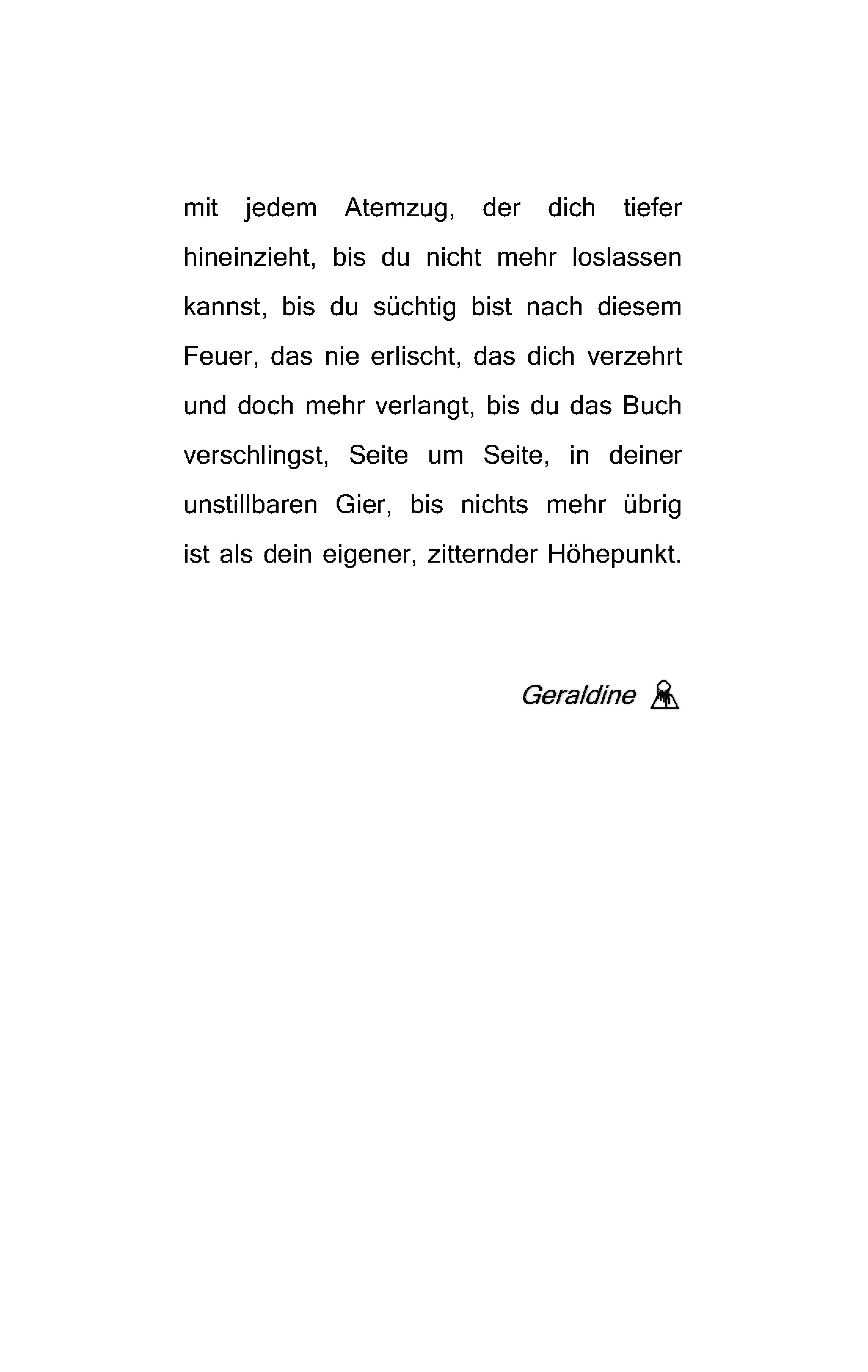 mit jedem Atemzug, der dich tiefer hineinzieht, bis du nicht mehr loslassen kannst, bis du süchtig bist nach diesem Feuer, das nie erlischt, das dich verzehrt und doch mehr verlangt, bis du das Buch verschlingst, Seite um Seite, in deiner unstillbaren Gier, bis nichts mehr übrig ist als dein eigener, zitternder Höhepunkt.

Geraldine